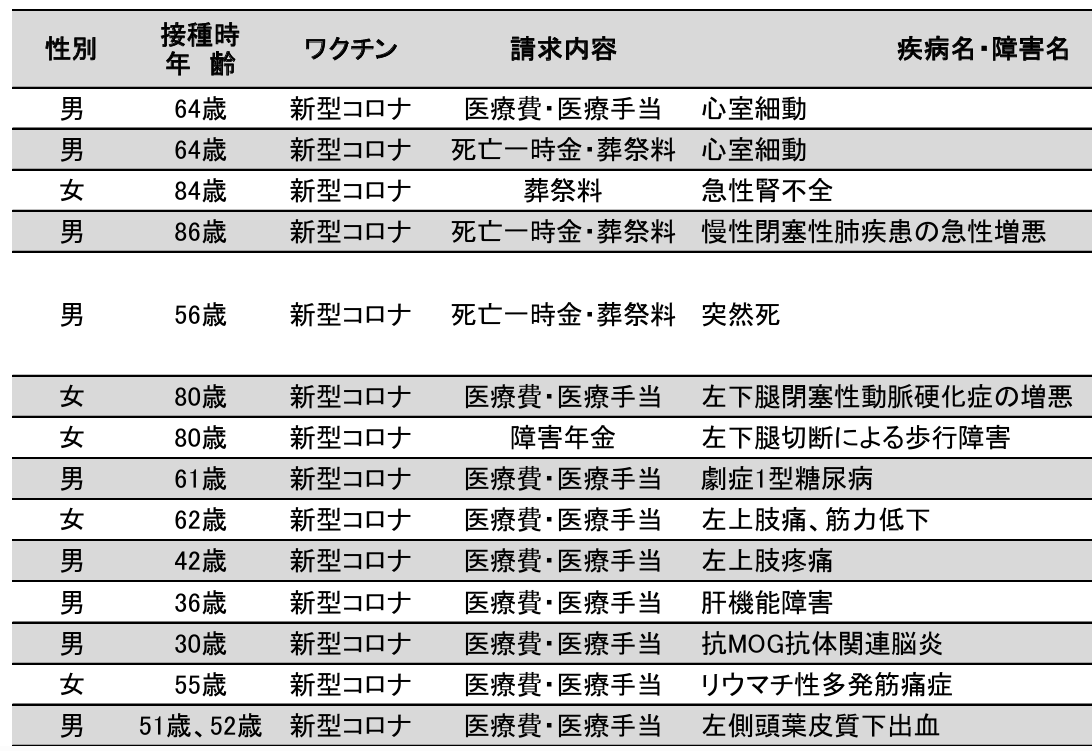 | 性別 | 接種時 年 齢 | ワクチン | 請求内容 | 疾病名・障害名 |
|---|---|---|---|---|
| 男 | 64歳 | 新型コロナ | 医療費・医療手当 | 心室細動 |
| 男 | 64歳 | 新型コロナ | 死亡一時金・葬祭料 | 心室細動 |
| 女 | 84歳 | 新型コロナ | 葬祭料 | 急性腎不全 |
| 男 | 86歳 | 新型コロナ | 死亡一時金・葬祭料 | 慢性閉塞性肺疾患の急性増悪 |
| 男 | 56歳 | 新型コロナ | 死亡一時金・葬祭料 | 突然死 |
| 女 | 80歳 | 新型コロナ | 医療費・医療手当 | 左下腿閉塞性動脈硬化症の増悪 |
| 女 | 80歳 | 新型コロナ | 障害年金 | 左下腿切断による歩行障害 |
| 男 | 61歳 | 新型コロナ | 医療費・医療手当 | 劇症1型糖尿病 |
| 女 | 62歳 | 新型コロナ | 医療費・医療手当 | 左上肢痛、筋力低下 |
| 男 | 42歳 | 新型コロナ | 医療費・医療手当 | 左上肢疼痛 |
| 男 | 36歳 | 新型コロナ | 医療費・医療手当 | 肝機能障害 |
| 男 | 30歳 | 新型コロナ | 医療費・医療手当 | 抗MOG抗体関連脳炎 |
| 女 | 55歳 | 新型コロナ | 医療費・医療手当 | リウマチ性多発筋痛症 |
| 男 | 51歳、52歳 | 新型コロナ | 医療費・医療手当 | 左側頭葉皮質下出血 |